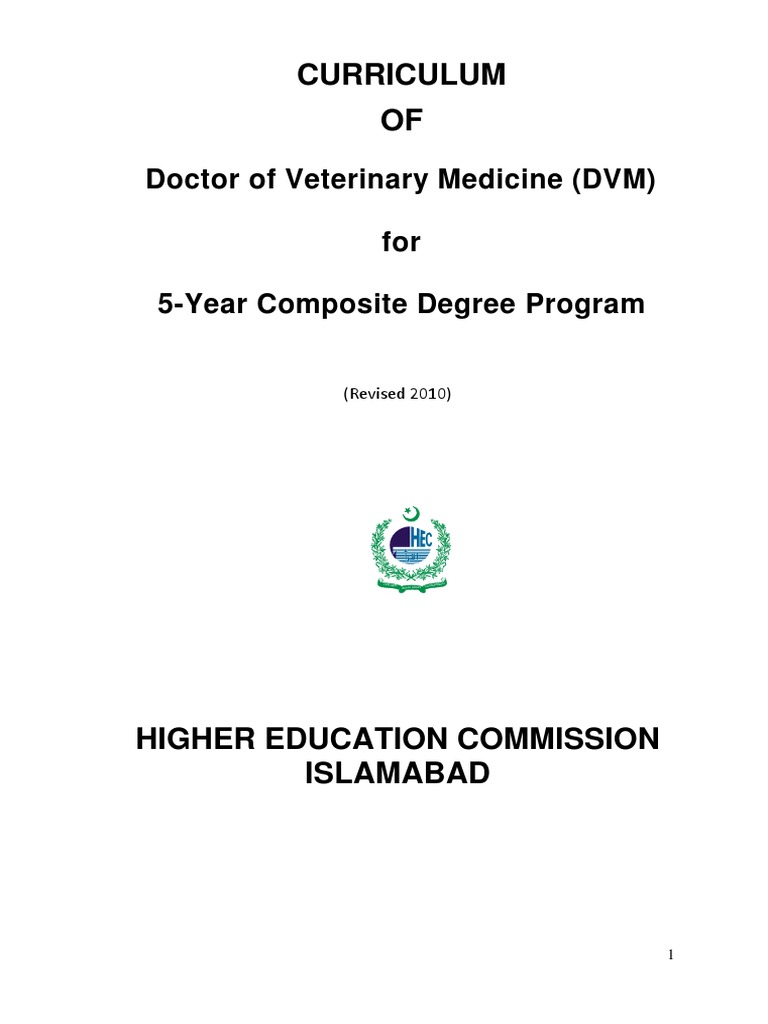 CURRICULUM
OF

Doctor of Veterinary Medicine (DVM)

for

5-Year Composite Degree Program

(Revised 2010)

HEC

HIGHER EDUCATION COMMISSION
ISLAMABAD

1